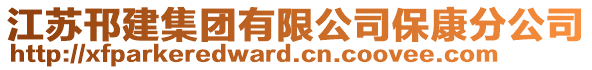 江苏邗建集团有限公司保康分公司
http://xfparkeredward.cn.coovee.com